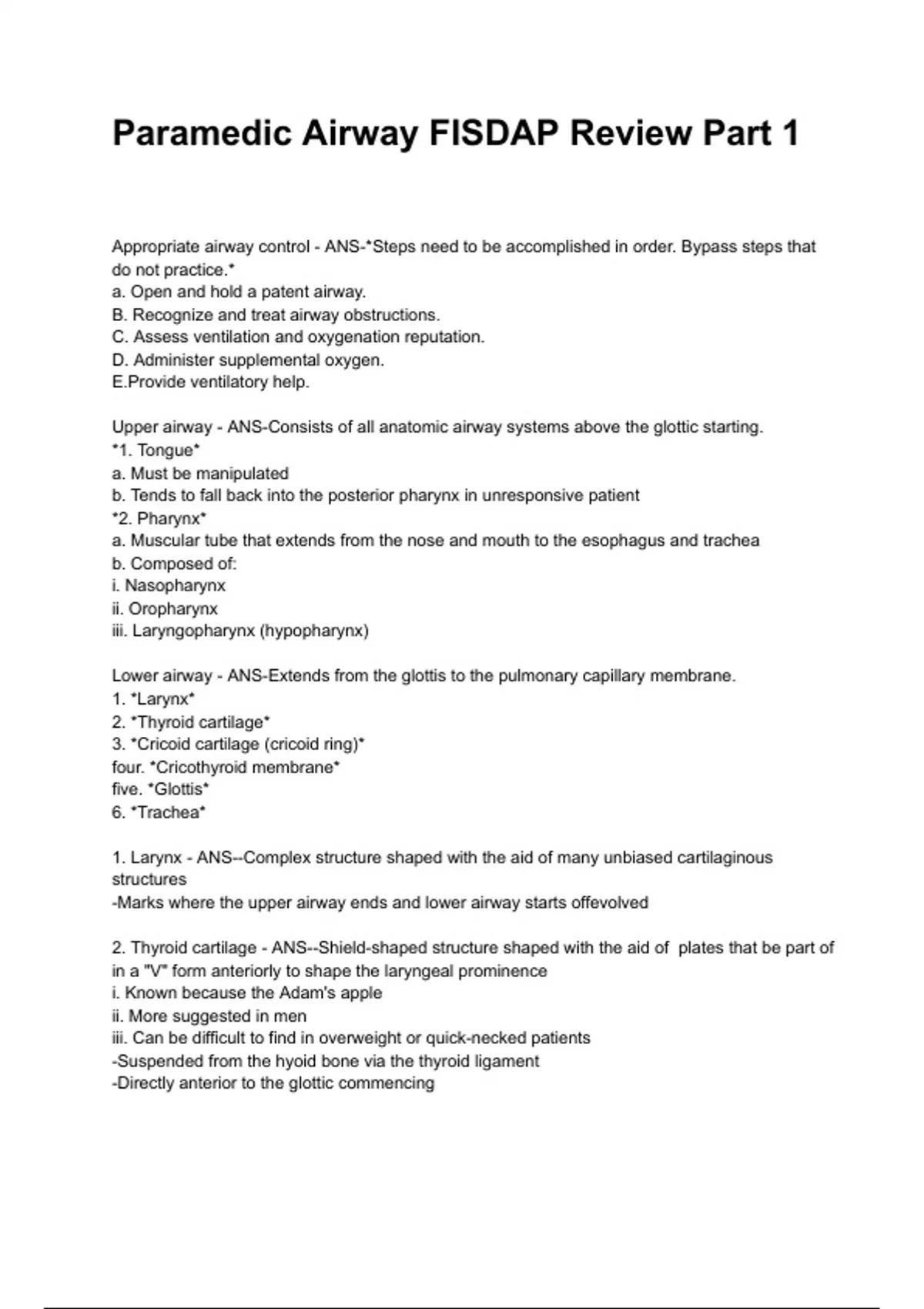 Paramedic Airway FISDAP Review Part 1

Appropriate airway control - ANS-*Steps need to be accomplished in order. Bypass steps that do not practice.*
a. Open and hold a patent airway.
B. Recognize and treat airway obstructions.
C. Assess ventilation and oxygenation reputation.
D. Administer supplemental oxygen.
E.Provide ventilatory help.

Upper airway - ANS-Consists of all anatomic airway systems above the glottic starting.
*1. Tongue*
a. Must be manipulated
b. Tends to fall back into the posterior pharynx in unresponsive patient
*2. Pharynx*
a. Muscular tube that extends from the nose and mouth to the esophagus and trachea
b. Composed of:
i. Nasopharynx
ii. Oropharynx
iii. Laryngopharynx (hypopharynx)

Lower airway - ANS-Extends from the glottis to the pulmonary capillary membrane.
1. *Larynx*
2. *Thyroid cartilage*
3. *Cricoid cartilage (cricoid ring)*
four. *Cricothyroid membrane*
five. *Glottis*
6. *Trachea*

1. Larynx - ANS--Complex structure shaped with the aid of many unbiased cartilaginous structures
-Marks where the upper airway ends and lower airway starts offevolved

2. Thyroid cartilage - ANS--Shield-shaped structure shaped with the aid of plates that be part of in a "V" form anteriorly to shape the laryngeal prominence
i. Known because the Adam's apple
ii. More suggested in men
iii. Can be difficult to find in overweight or quick-necked patients
-Suspended from the hyoid bone via the thyroid ligament
-Directly anterior to the glottic commencing